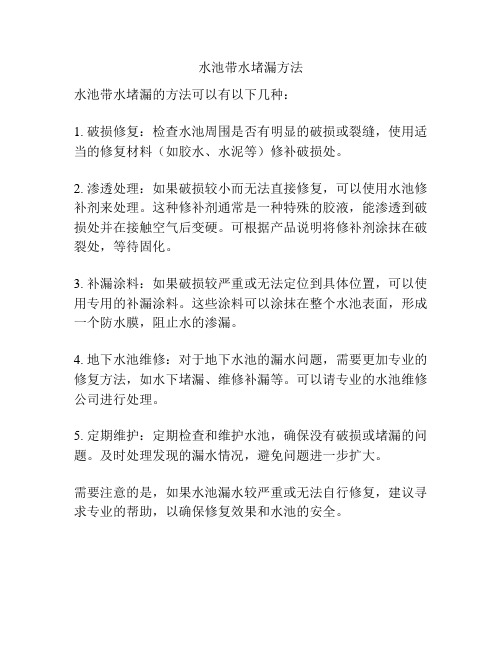 水池带水堵漏方法

水池带水堵漏的方法可以有以下几种：

1. 破损修复：检查水池周围是否有明显的破损或裂缝，使用适当的修复材料（如胶水、水泥等）修补破损处。

2. 渗透处理：如果破损较小而无法直接修复，可以使用水池修补剂来处理。这种修补剂通常是一种特殊的胶液，能渗透到破损处并在接触空气后变硬。可根据产品说明将修补剂涂抹在破裂处，等待固化。

3. 补漏涂料：如果破损较严重或无法定位到具体位置，可以使用专用的补漏涂料。这些涂料可以涂抹在整个水池表面，形成一个防水膜，阻止水的渗漏。

4. 地下水池维修：对于地下水池的漏水问题，需要更加专业的修复方法，如水下堵漏、维修补漏等。可以请专业的水池维修公司进行处理。

5. 定期维护：定期检查和维护水池，确保没有破损或堵漏的问题。及时处理发现的漏水情况，避免问题进一步扩大。

需要注意的是，如果水池漏水较严重或无法自行修复，建议寻求专业的帮助，以确保修复效果和水池的安全。